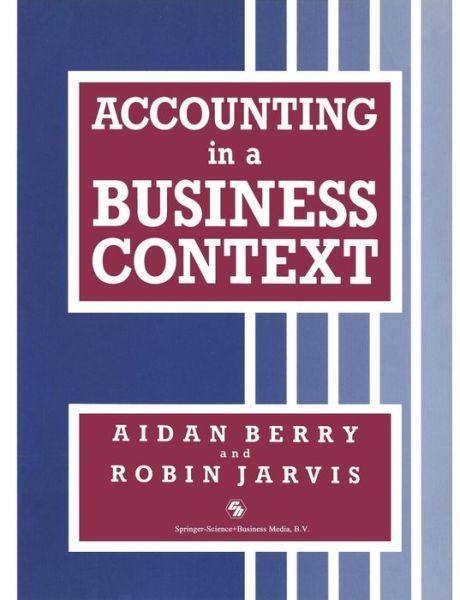 ACCOUNTING
in a
BUSINESS
CONTEXT

AIDAN BERRY
and
ROBIN JARVIS

Springer-Science+Business Media, B.V.